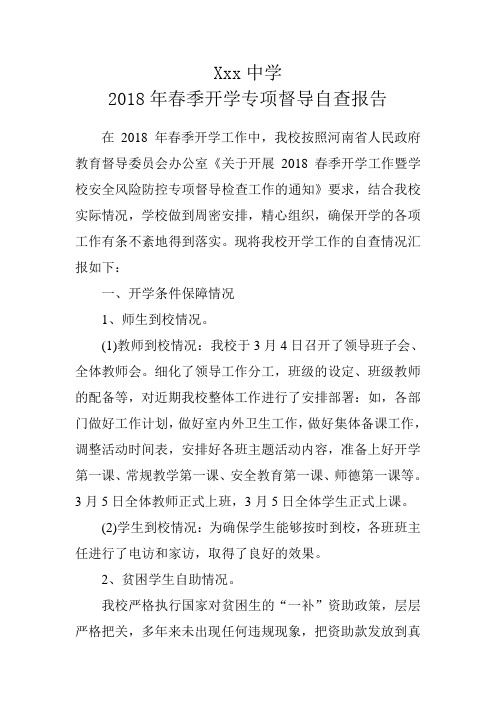 Xxx 中学
2018 年春季开学专项督导自查报告

在 2018 年春季开学工作中，我校按照河南省人民政府教育督导委员会办公室《关于开展 2018 春季开学工作暨学校安全风险防控专项督导检查工作的通知》要求，结合我校实际情况，学校做到周密安排，精心组织，确保开学的各项工作有条不紊地得到落实。现将我校开学工作的自查情况汇报如下：

一、开学条件保障情况

1、师生到校情况。

(1)教师到校情况：我校于 3 月 4 日召开了领导班子会、全体教师会。细化了领导工作分工，班级的设定、班级教师的配备等，对近期我校整体工作进行了安排部署：如，各部门做好工作计划，做好室内外卫生工作，做好集体备课工作，调整活动时间表，安排好各班主题活动内容，准备上好开学第一课、常规教学第一课、安全教育第一课、师德第一课等。3 月 5 日全体教师正式上班，3 月 5 日全体学生正式上课。

(2)学生到校情况：为确保学生能够按时到校，各班班主任进行了电访和家访，取得了良好的效果。

2、贫困学生自助情况。

我校严格执行国家对贫困生的“一补”资助政策，层层严格把关，多年来未出现任何违规现象，把资助款发放到真